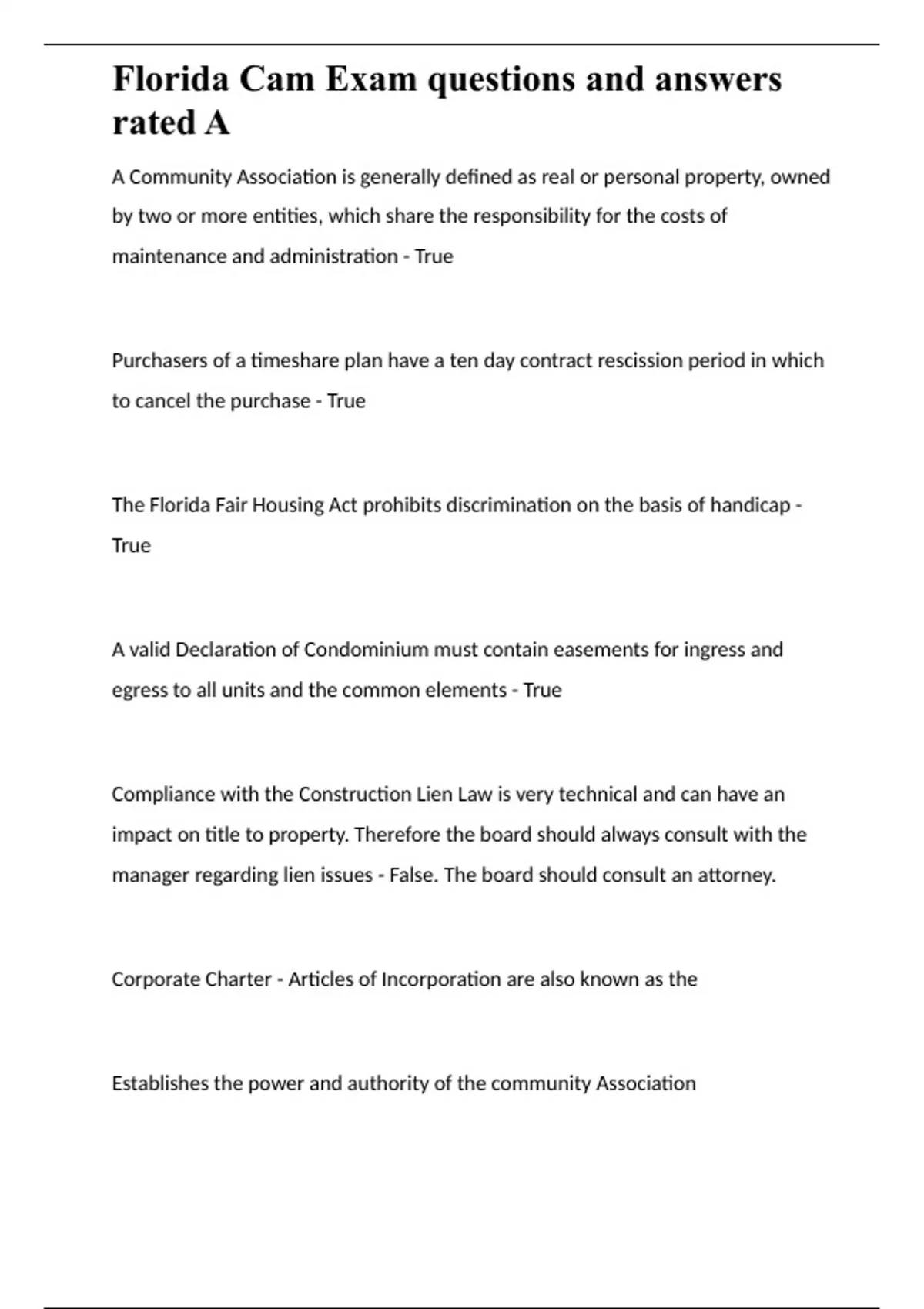 Florida Cam Exam questions and answers rated A

A Community Association is generally defined as real or personal property, owned by two or more entities, which share the responsibility for the costs of maintenance and administration - True

Purchasers of a timeshare plan have a ten day contract rescission period in which to cancel the purchase - True

The Florida Fair Housing Act prohibits discrimination on the basis of handicap - True

A valid Declaration of Condominium must contain easements for ingress and egress to all units and the common elements - True

Compliance with the Construction Lien Law is very technical and can have an impact on title to property. Therefore the board should always consult with the manager regarding lien issues - False. The board should consult an attorney.

Corporate Charter - Articles of Incorporation are also known as the

Establishes the power and authority of the community Association